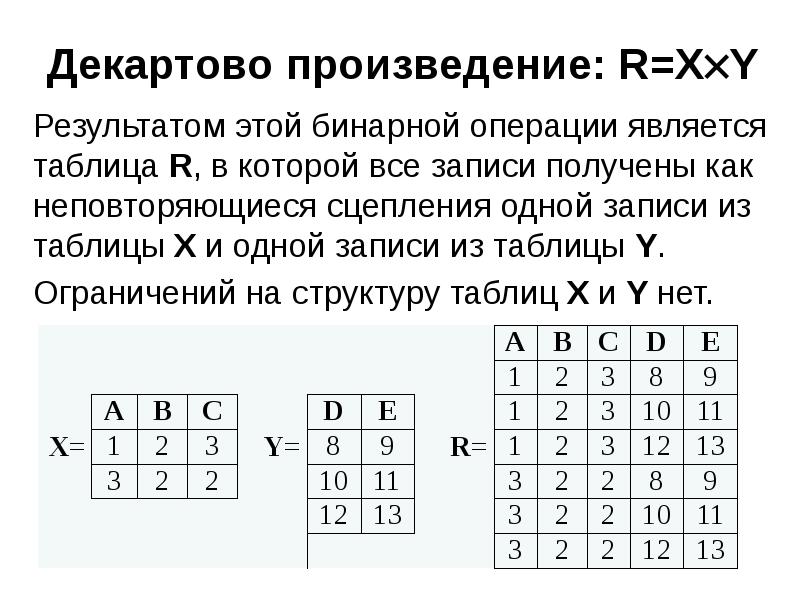 Декартово произведение: R=X×Y

Результатом этой бинарной операции является таблица **R**, в которой все записи получены как неповторяющиеся сцепления одной записи из таблицы **X** и одной записи из таблицы **Y**.

Ограничений на структуру таблиц **X** и **Y** нет.

X=

| A | B | C |
|---|---|---|
| 1 | 2 | 3 |
| 3 | 2 | 2 |

Y=

| D | E |
|---|---|
| 8 | 9 |
| 10 | 11 |
| 12 | 13 |

R=

| A | B | C | D | E |
|---|---|---|---|---|
| 1 | 2 | 3 | 8 | 9 |
| 1 | 2 | 3 | 10 | 11 |
| 1 | 2 | 3 | 12 | 13 |
| 3 | 2 | 2 | 8 | 9 |
| 3 | 2 | 2 | 10 | 11 |
| 3 | 2 | 2 | 12 | 13 |